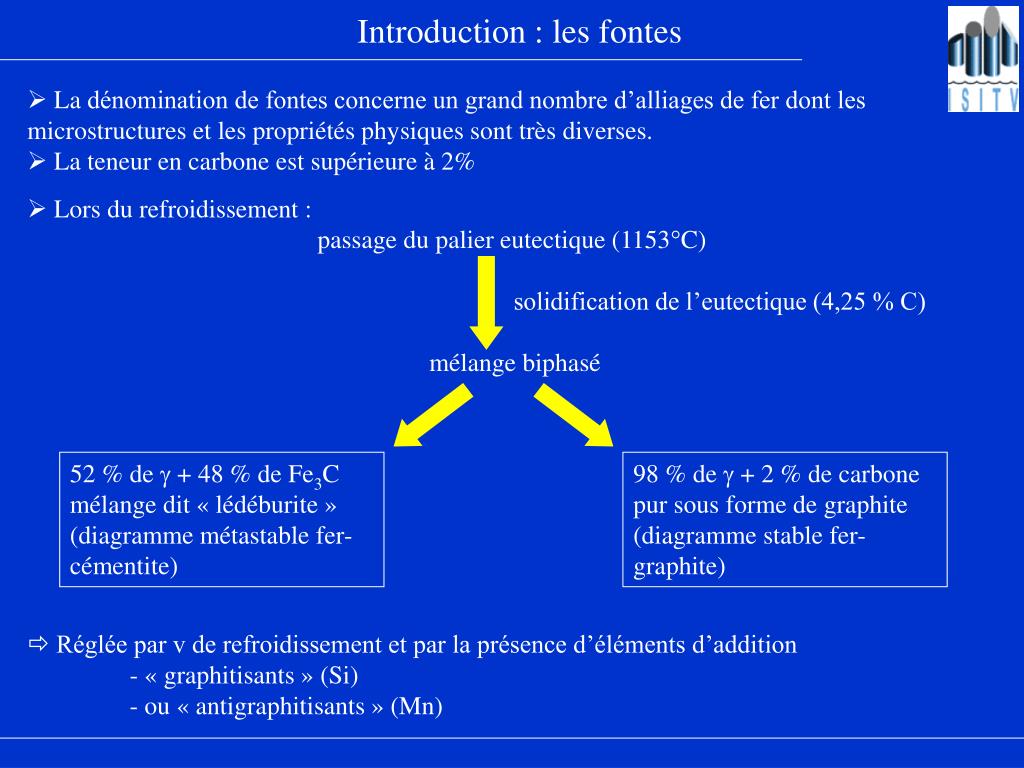 Introduction : les fontes

ISITV

➢ La dénomination de fontes concerne un grand nombre d'alliages de fer dont les microstructures et les propriétés physiques sont très diverses.
➢ La teneur en carbone est supérieure à 2%

➢ Lors du refroidissement :
passage du palier eutectique (1153°C)

solidification de l'eutectique (4,25 % C)

mélange biphasé

52 % de $\gamma$ + 48 % de $Fe_3C$ mélange dit « lédéburite » (diagramme métastable fer-cémentite)

98 % de $\gamma$ + 2 % de carbone pur sous forme de graphite (diagramme stable fer-graphite)

⇨ Réglée par v de refroidissement et par la présence d'éléments d'addition
- « graphitisants » (Si)
- ou « antigraphitisants » (Mn)